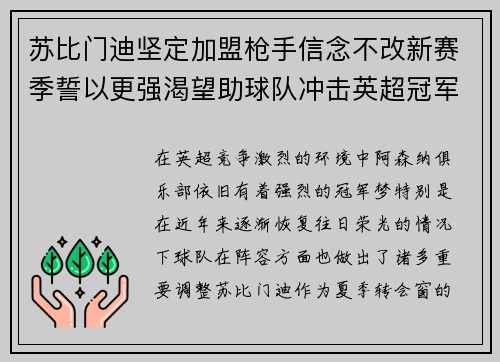 苏比门迪坚定加盟枪手信念不改新赛季誓以更强渴望助球队冲击英超冠军

在英超竞争激烈的环境中阿森纳俱乐部依旧有着强烈的冠军梦特别是在近年来逐渐恢复往日荣光的情况下球队在阵容方面也做出了诸多重要调整苏比门迪作为夏季转会窗的